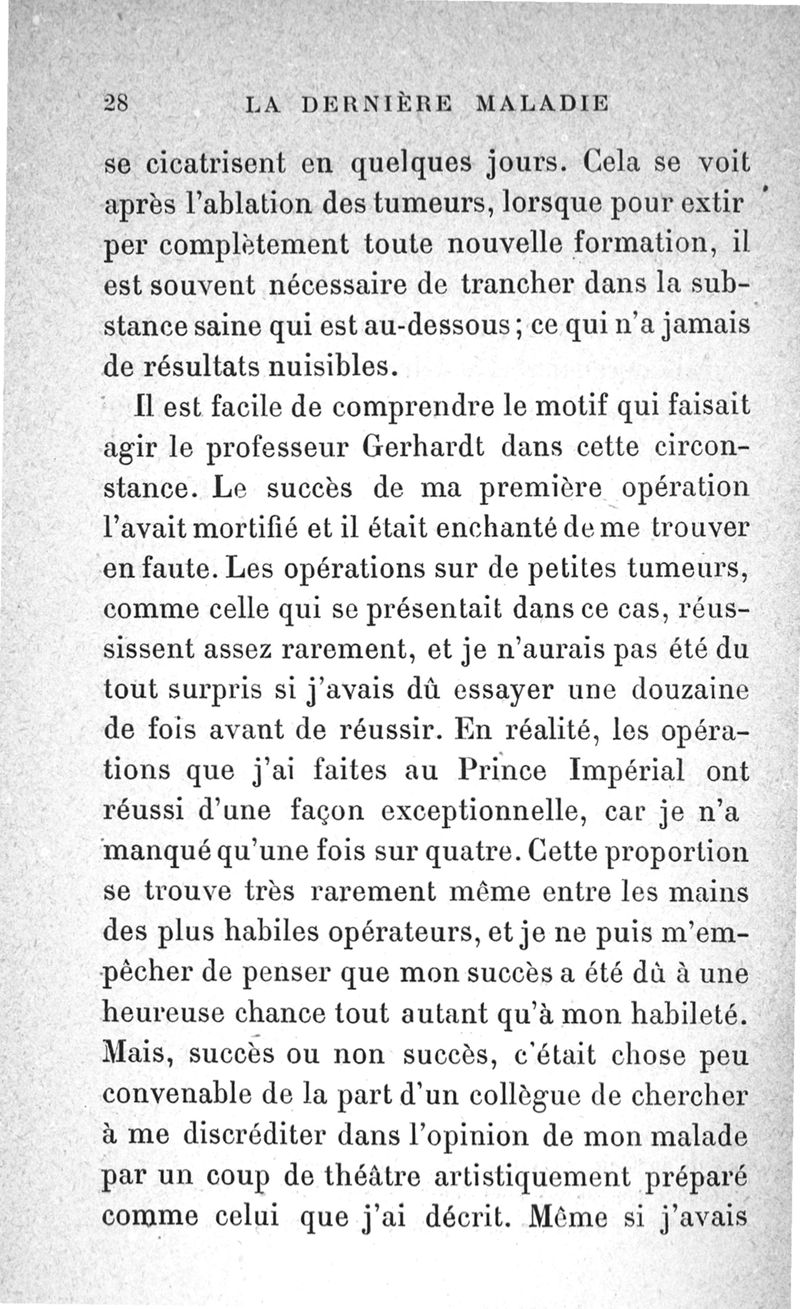 28 LA DERNIÈRE MALADIE

se cicatrisent en quelques jours. Cela se voit après l'ablation des tumeurs, lorsque pour extir per complètement toute nouvelle formation, il est souvent nécessaire de trancher dans la substance saine qui est au-dessous ; ce qui n'a jamais de résultats nuisibles.

Il est facile de comprendre le motif qui faisait agir le professeur Gerhardt dans cette circonstance. Le succès de ma première opération l'avait mortifié et il était enchanté de me trouver en faute. Les opérations sur de petites tumeurs, comme celle qui se présentait dans ce cas, réussissent assez rarement, et je n'aurais pas été du tout surpris si j'avais dû essayer une douzaine de fois avant de réussir. En réalité, les opérations que j'ai faites au Prince Impérial ont réussi d'une façon exceptionnelle, car je n'a manqué qu'une fois sur quatre. Cette proportion se trouve très rarement même entre les mains des plus habiles opérateurs, et je ne puis m'empêcher de penser que mon succès a été dû à une heureuse chance tout autant qu'à mon habileté. Mais, succès ou non succès, c'était chose peu convenable de la part d'un collègue de chercher à me discréditer dans l'opinion de mon malade par un coup de théâtre artistiquement préparé comme celui que j'ai décrit. Même si j'avais